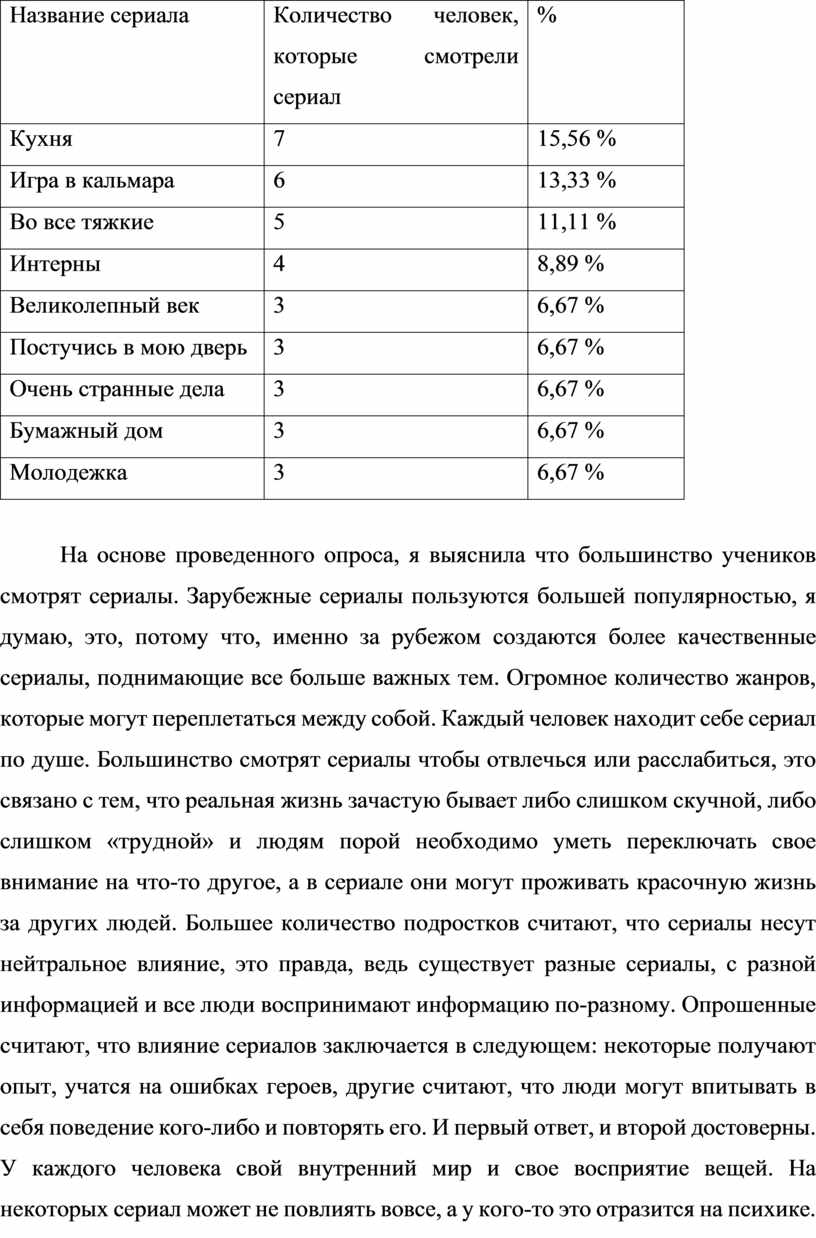 | Название сериала | Количество человек, которые смотрели сериал | % |
|---|---|---|
| Кухня | 7 | 15,56 % |
| Игра в кальмара | 6 | 13,33 % |
| Во все тяжкие | 5 | 11,11 % |
| Интерны | 4 | 8,89 % |
| Великолепный век | 3 | 6,67 % |
| Постучись в мою дверь | 3 | 6,67 % |
| Очень странные дела | 3 | 6,67 % |
| Бумажный дом | 3 | 6,67 % |
| Молодежка | 3 | 6,67 % |

На основе проведенного опроса, я выяснила что большинство учеников смотрят сериалы. Зарубежные сериалы пользуются большей популярностью, я думаю, это, потому что, именно за рубежом создаются более качественные сериалы, поднимающие все больше важных тем. Огромное количество жанров, которые могут переплетаться между собой. Каждый человек находит себе сериал по душе. Большинство смотрят сериалы чтобы отвлечься или расслабиться, это связано с тем, что реальная жизнь зачастую бывает либо слишком скучной, либо слишком «трудной» и людям порой необходимо уметь переключать свое внимание на что-то другое, а в сериале они могут проживать красочную жизнь за других людей. Большее количество подростков считают, что сериалы несут нейтральное влияние, это правда, ведь существует разные сериалы, с разной информацией и все люди воспринимают информацию по-разному. Опрошенные считают, что влияние сериалов заключается в следующем: некоторые получают опыт, учатся на ошибках героев, другие считают, что люди могут впитывать в себя поведение кого-либо и повторять его. И первый ответ, и второй достоверны. У каждого человека свой внутренний мир и свое восприятие вещей. На некоторых сериал может не повлиять вовсе, а у кого-то это отразится на психике.